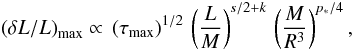 $(\delta L/L)_{\max} \propto (\tau_{\max})^{1/2} \left(\frac{L}{M}\right)^{s/2+k} \left(\frac{M}{R^3}\right)^{p_*/4},$